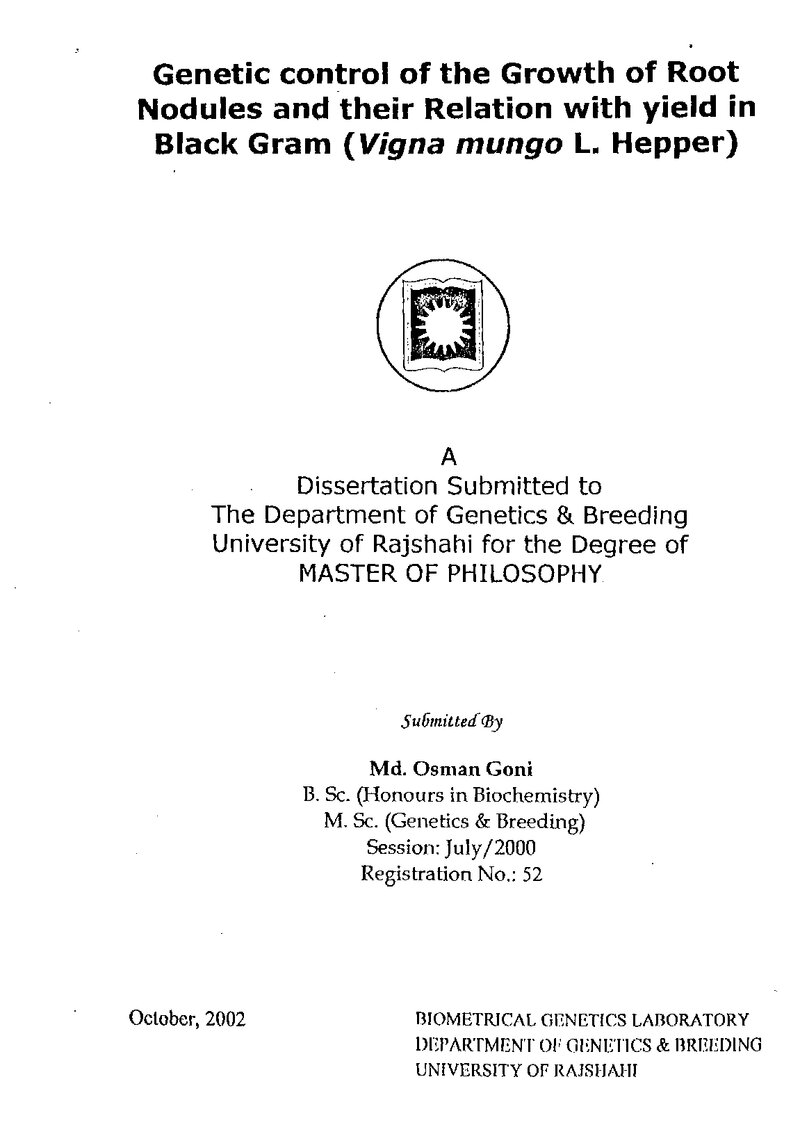 Genetic control of the Growth of Root Nodules and their Relation with yield in Black Gram (Vigna mungo L. Hepper)

A
Dissertation Submitted to
The Department of Genetics & Breeding
University of Rajshahi for the Degree of
MASTER OF PHILOSOPHY

Submitted By

Md. Osman Goni
B. Sc. (Honours in Biochemistry)
M. Sc. (Genetics & Breeding)
Session: July/2000
Registration No.: 52

October, 2002

BIOMETRICAL GENETICS LABORATORY
DEPARTMENT OF GENETICS & BREEDING
UNIVERSITY OF RAJSHAHI